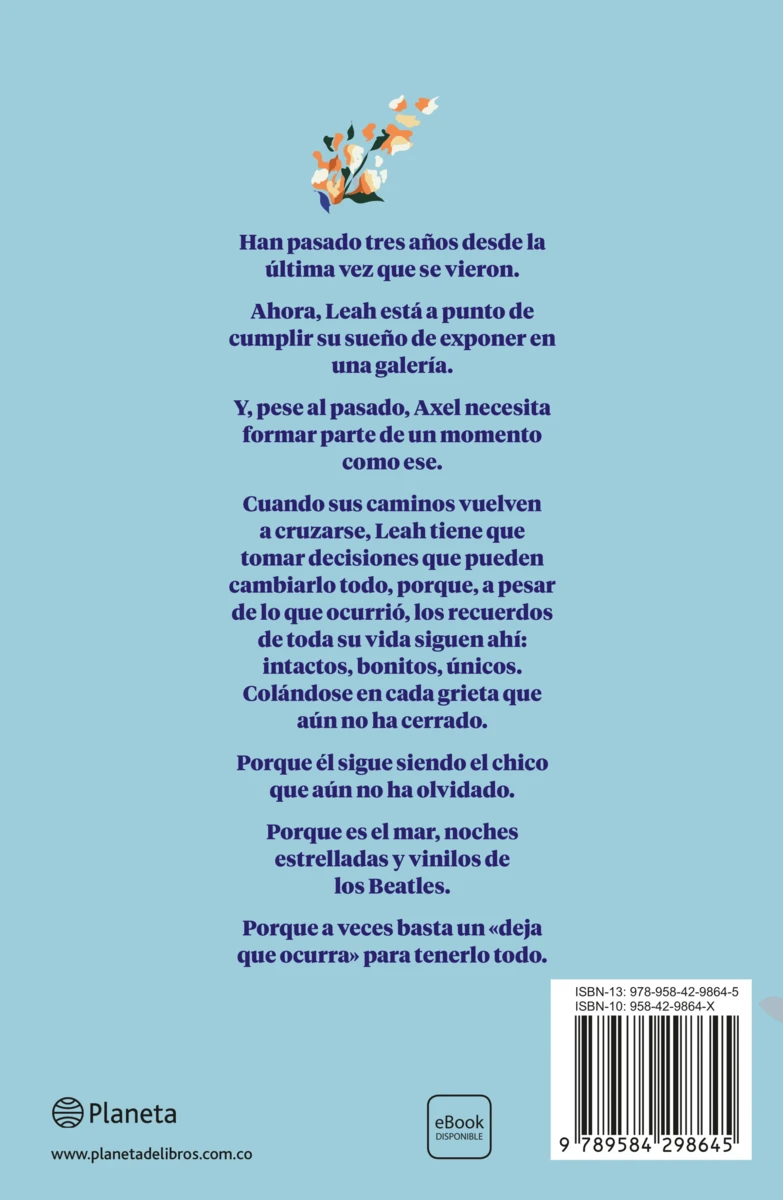 Han pasado tres años desde la última vez que se vieron.

Ahora, Leah está a punto de cumplir su sueño de exponer en una galería.

Y, pese al pasado, Axel necesita formar parte de un momento como ese.

Cuando sus caminos vuelven a cruzarse, Leah tiene que tomar decisiones que pueden cambiarlo todo, porque, a pesar de lo que ocurrió, los recuerdos de toda su vida siguen ahí: intactos, bonitos, únicos. Colándose en cada grieta que aún no ha cerrado.

Porque él sigue siendo el chico que aún no ha olvidado.

Porque es el mar, noches estrelladas y vinilos de los Beatles.

Porque a veces basta un «deja que ocurra» para tenerlo todo.

ISBN-13: 978-958-42-9864-5
ISBN-10: 958-42-9864-X

9 789584 298645

Planeta

www.planetadelibros.com.co

eBook
DISPONIBLE